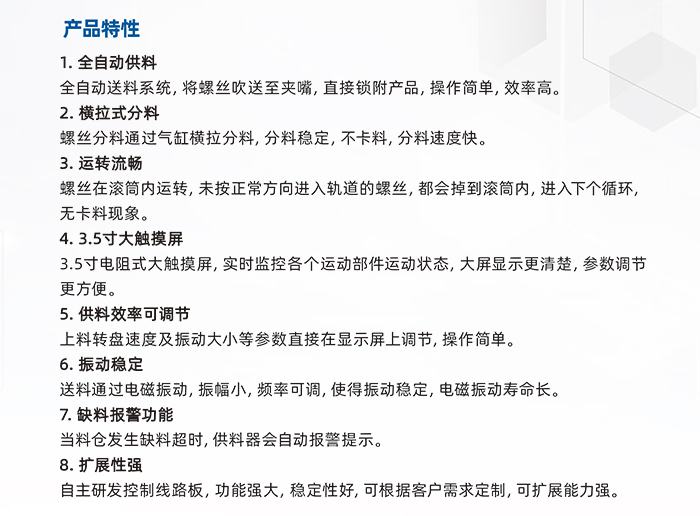 产品特性

1. 全自动供料

全自动送料系统, 将螺丝吹送至夹嘴, 直接锁附产品, 操作简单, 效率高。

2. 横拉式分料

螺丝分料通过气缸横拉分料, 分料稳定, 不卡料, 分料速度快。

3. 运转流畅

螺丝在滚筒内运转, 未按正常方向进入轨道的螺丝, 都会掉到滚筒内, 进入下个循环, 无卡料现象。

4. 3.5寸大触摸屏

3.5寸电阻式大触摸屏, 实时监控各个运动部件运动状态, 大屏显示更清楚, 参数调节更方便。

5. 供料效率可调节

上料转盘速度及振动大小等参数直接在显示屏上调节, 操作简单。

6. 振动稳定

送料通过电磁振动, 振幅小, 频率可调, 使得振动稳定, 电磁振动寿命长。

7. 缺料报警功能

当料仓发生缺料超时, 供料器会自动报警提示。

8. 扩展性强

自主研发控制线路板, 功能强大, 稳定性好, 可根据客户需求定制, 可扩展能力强。